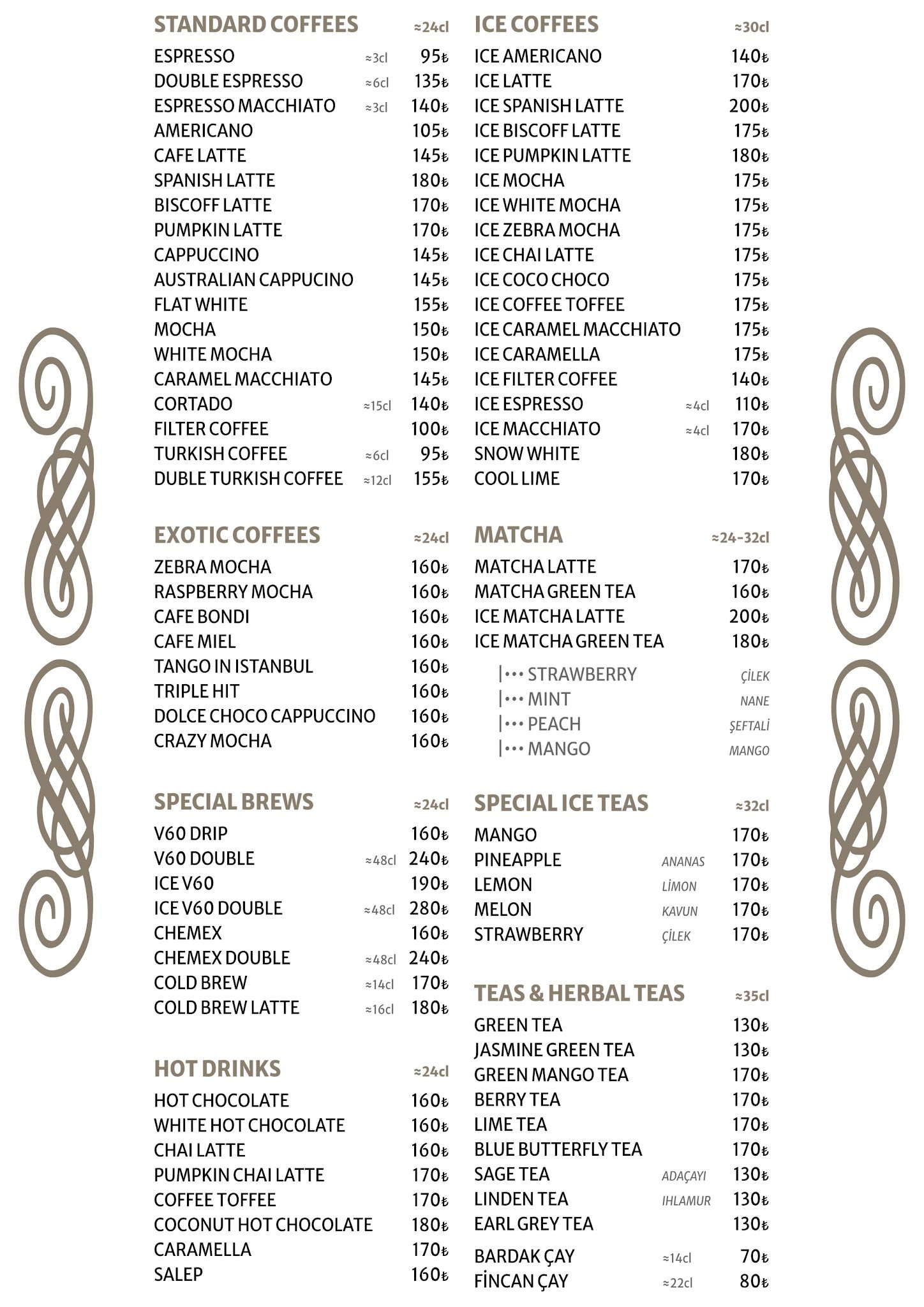 STANDARD COFFEES ≈24cl
ESPRESSO ≈3cl 95₺
DOUBLE ESPRESSO ≈6cl 135₺
ESPRESSO MACCHIATO ≈3cl 140₺
AMERICANO 105₺
CAFE LATTE 145₺
SPANISH LATTE 180₺
BISCOFF LATTE 170₺
PUMPKIN LATTE 170₺
CAPPUCCINO 145₺
AUSTRALIAN CAPPUCINO 145₺
FLAT WHITE 155₺
MOCHA 150₺
WHITE MOCHA 150₺
CARAMEL MACCHIATO 145₺
CORTADO ≈15cl 140₺
FILTER COFFEE 100₺
TURKISH COFFEE ≈6cl 95₺
DUBLE TURKISH COFFEE ≈12cl 155₺

EXOTIC COFFEES ≈24cl
ZEBRA MOCHA 160₺
RASPBERRY MOCHA 160₺
CAFE BONDI 160₺
CAFE MIEL 160₺
TANGO IN ISTANBUL 160₺
TRIPLE HIT 160₺
DOLCE CHOCO CAPPUCCINO 160₺
CRAZY MOCHA 160₺

SPECIAL BREWS ≈24cl
V60 DRIP 160₺
V60 DOUBLE ≈48cl 240₺
ICE V60 190₺
ICE V60 DOUBLE ≈48cl 280₺
CHEMEX 160₺
CHEMEX DOUBLE ≈48cl 240₺
COLD BREW ≈14cl 170₺
COLD BREW LATTE ≈16cl 180₺

HOT DRINKS ≈24cl
HOT CHOCOLATE 160₺
WHITE HOT CHOCOLATE 160₺
CHAI LATTE 160₺
PUMPKIN CHAI LATTE 170₺
COFFEE TOFFEE 170₺
COCONUT HOT CHOCOLATE 180₺
CARAMELLA 170₺
SALEP 160₺

ICE COFFEES ≈30cl
ICE AMERICANO 140₺
ICE LATTE 170₺
ICE SPANISH LATTE 200₺
ICE BISCOFF LATTE 175₺
ICE PUMPKIN LATTE 180₺
ICE MOCHA 175₺
ICE WHITE MOCHA 175₺
ICE ZEBRA MOCHA 175₺
ICE CHAI LATTE 175₺
ICE COCO CHOCO 175₺
ICE COFFEE TOFFEE 175₺
ICE CARAMEL MACCHIATO 175₺
ICE CARAMELLA 175₺
ICE FILTER COFFEE 140₺
ICE ESPRESSO ≈4cl 110₺
ICE MACCHIATO ≈4cl 170₺
SNOW WHITE 180₺
COOL LIME 170₺

MATCHA ≈24-32cl
MATCHA LATTE 170₺
MATCHA GREEN TEA 160₺
ICE MATCHA LATTE 200₺
ICE MATCHA GREEN TEA 180₺
|••• STRAWBERRY ÇİLEK
|••• MINT NANE
|••• PEACH ŞEFTALİ
|••• MANGO MANGO

SPECIAL ICE TEAS ≈32cl
MANGO 170₺
PINEAPPLE ANANAS 170₺
LEMON LİMON 170₺
MELON KAVUN 170₺
STRAWBERRY ÇİLEK 170₺

TEAS & HERBAL TEAS ≈35cl
GREEN TEA 130₺
JASMINE GREEN TEA 130₺
GREEN MANGO TEA 170₺
BERRY TEA 170₺
LIME TEA 170₺
BLUE BUTTERFLY TEA 170₺
SAGE TEA ADAÇAYI 130₺
LINDEN TEA IHLAMUR 130₺
EARL GREY TEA 130₺
BARDAK ÇAY ≈14cl 70₺
FİNCAN ÇAY ≈22cl 80₺